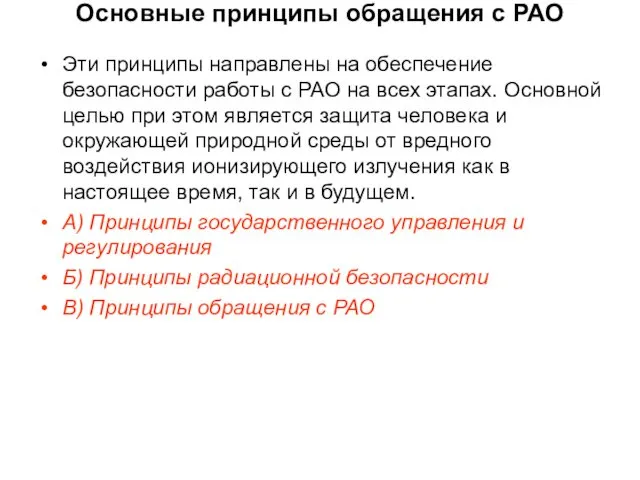 Основные принципы обращения с РАО

• Эти принципы направлены на обеспечение безопасности работы с РАО на всех этапах. Основной целью при этом является защита человека и окружающей природной среды от вредного воздействия ионизирующего излучения как в настоящее время, так и в будущем.
• А) Принципы государственного управления и регулирования
• Б) Принципы радиационной безопасности
• В) Принципы обращения с РАО